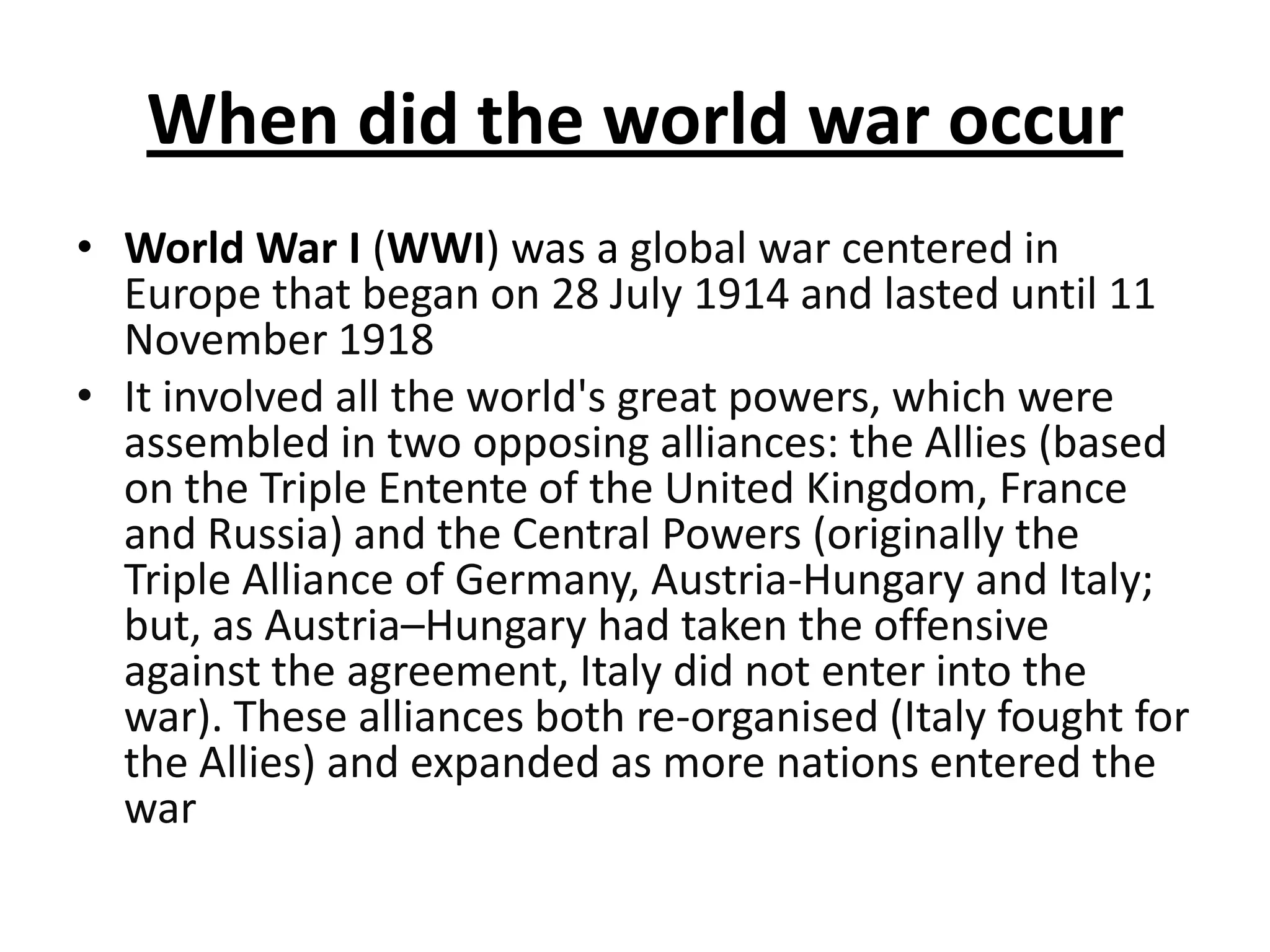 When did the world war occur

• World War I (WWI) was a global war centered in Europe that began on 28 July 1914 and lasted until 11 November 1918
• It involved all the world's great powers, which were assembled in two opposing alliances: the Allies (based on the Triple Entente of the United Kingdom, France and Russia) and the Central Powers (originally the Triple Alliance of Germany, Austria-Hungary and Italy; but, as Austria–Hungary had taken the offensive against the agreement, Italy did not enter into the war). These alliances both re-organised (Italy fought for the Allies) and expanded as more nations entered the war